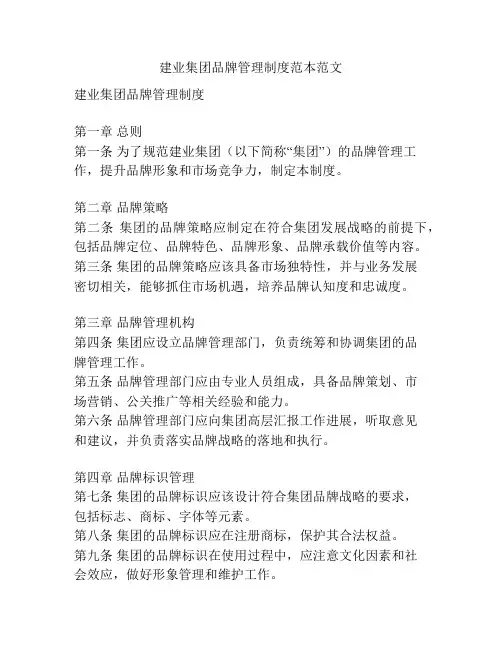 建业集团品牌管理制度范本范文

建业集团品牌管理制度

第一章 总则
第一条 为了规范建业集团（以下简称“集团”）的品牌管理工作，提升品牌形象和市场竞争力，制定本制度。

第二章 品牌策略
第二条 集团的品牌策略应制定在符合集团发展战略的前提下，包括品牌定位、品牌特色、品牌形象、品牌承载价值等内容。
第三条 集团的品牌策略应该具备市场独特性，并与业务发展密切相关，能够抓住市场机遇，培养品牌认知度和忠诚度。

第三章 品牌管理机构
第四条 集团应设立品牌管理部门，负责统筹和协调集团的品牌管理工作。
第五条 品牌管理部门应由专业人员组成，具备品牌策划、市场营销、公关推广等相关经验和能力。
第六条 品牌管理部门应向集团高层汇报工作进展，听取意见和建议，并负责落实品牌战略的落地和执行。

第四章 品牌标识管理
第七条 集团的品牌标识应该设计符合集团品牌战略的要求，包括标志、商标、字体等元素。
第八条 集团的品牌标识应在注册商标，保护其合法权益。
第九条 集团的品牌标识在使用过程中，应注意文化因素和社会效应，做好形象管理和维护工作。